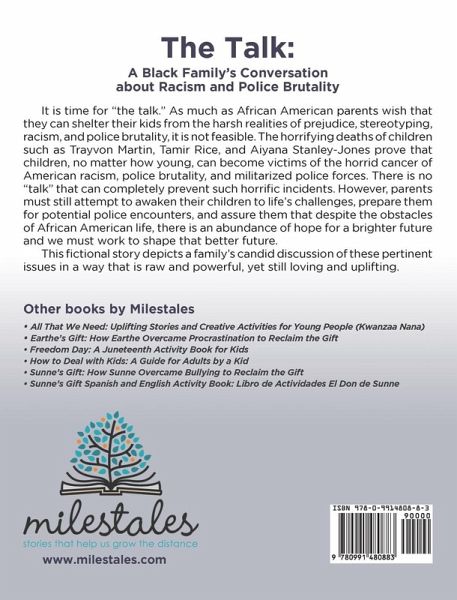 The Talk:
A Black Family's Conversation about Racism and Police Brutality

It is time for "the talk." As much as African American parents wish that they can shelter their kids from the harsh realities of prejudice, stereotyping, racism, and police brutality, it is not feasible. The horrifying deaths of children such as Trayvon Martin, Tamir Rice, and Aiyana Stanley-Jones prove that children, no matter how young, can become victims of the horrid cancer of American racism, police brutality, and militarized police forces. There is no "talk" that can completely prevent such horrific incidents. However, parents must still attempt to awaken their children to life's challenges, prepare them for potential police encounters, and assure them that despite the obstacles of African American life, there is an abundance of hope for a brighter future and we must work to shape that better future.

This fictional story depicts a family's candid discussion of these pertinent issues in a way that is raw and powerful, yet still loving and uplifting.

Other books by Milestales
• All That We Need: Uplifting Stories and Creative Activities for Young People (Kwanzaa Nana)
• Earthe's Gift: How Earthe Overcame Procrastination to Reclaim the Gift
• Freedom Day: A Juneteenth Activity Book for Kids
• How to Deal with Kids: A Guide for Adults by a Kid
• Sunne's Gift: How Sunne Overcame Bullying to Reclaim the Gift
• Sunne's Gift Spanish and English Activity Book: Libro de Actividades El Don de Sunne

milestales
stories that help us grow the distance
www.milestales.com

ISBN 978-0-9914808-8-3
90000
9 780991 480883